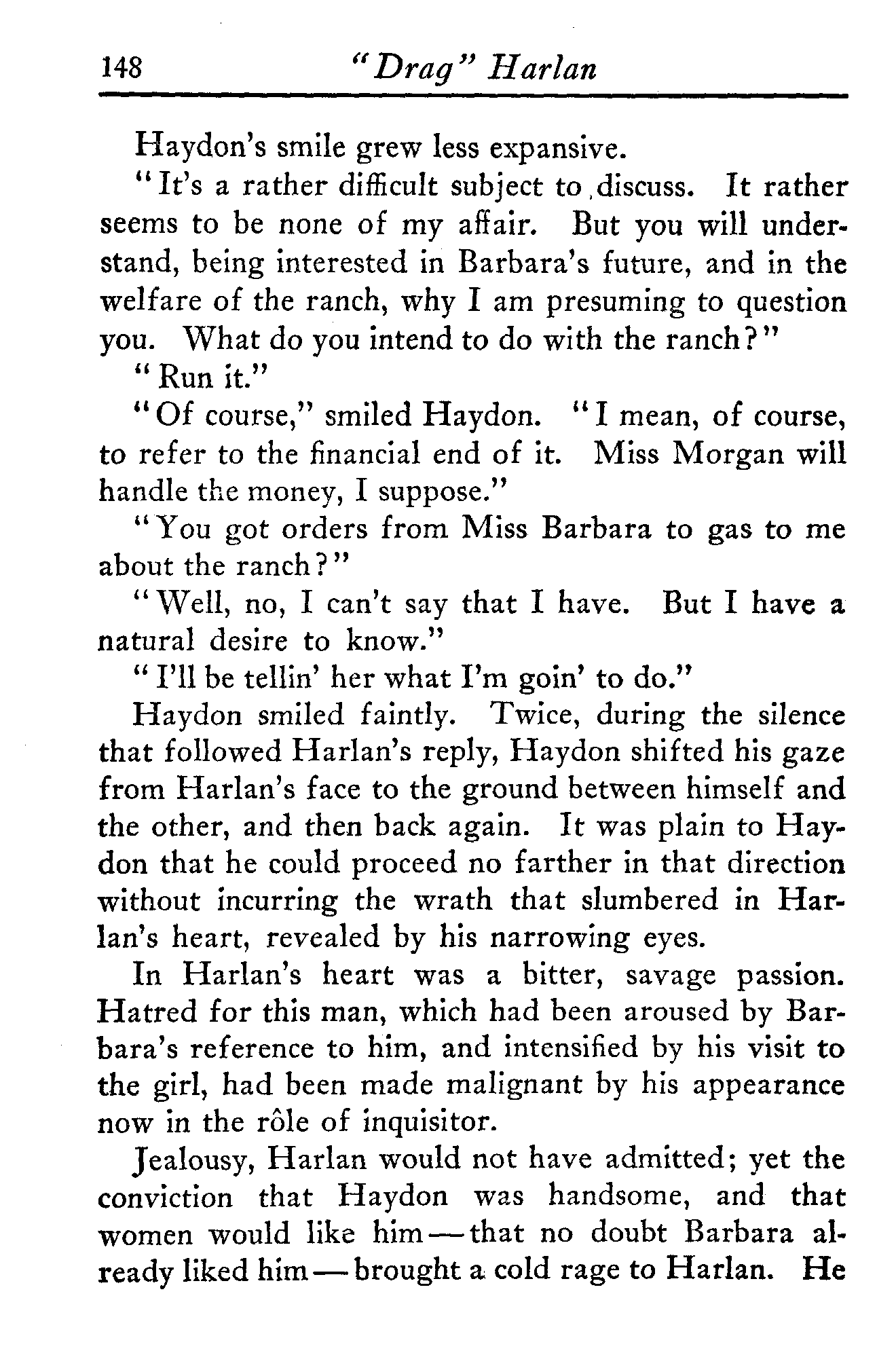 148 "Drag" Harlan

Haydon's smile grew less expansive.

"It's a rather difficult subject to discuss. It rather seems to be none of my affair. But you will understand, being interested in Barbara's future, and in the welfare of the ranch, why I am presuming to question you. What do you intend to do with the ranch?"

"Run it."

"Of course," smiled Haydon. "I mean, of course, to refer to the financial end of it. Miss Morgan will handle the money, I suppose."

"You got orders from Miss Barbara to gas to me about the ranch?"

"Well, no, I can't say that I have. But I have a natural desire to know."

"I'll be tellin' her what I'm goin' to do."

Haydon smiled faintly. Twice, during the silence that followed Harlan's reply, Haydon shifted his gaze from Harlan's face to the ground between himself and the other, and then back again. It was plain to Haydon that he could proceed no farther in that direction without incurring the wrath that slumbered in Harlan's heart, revealed by his narrowing eyes.

In Harlan's heart was a bitter, savage passion. Hatred for this man, which had been aroused by Barbara's reference to him, and intensified by his visit to the girl, had been made malignant by his appearance now in the rôle of inquisitor.

Jealousy, Harlan would not have admitted; yet the conviction that Haydon was handsome, and that women would like him—that no doubt Barbara already liked him—brought a cold rage to Harlan. He